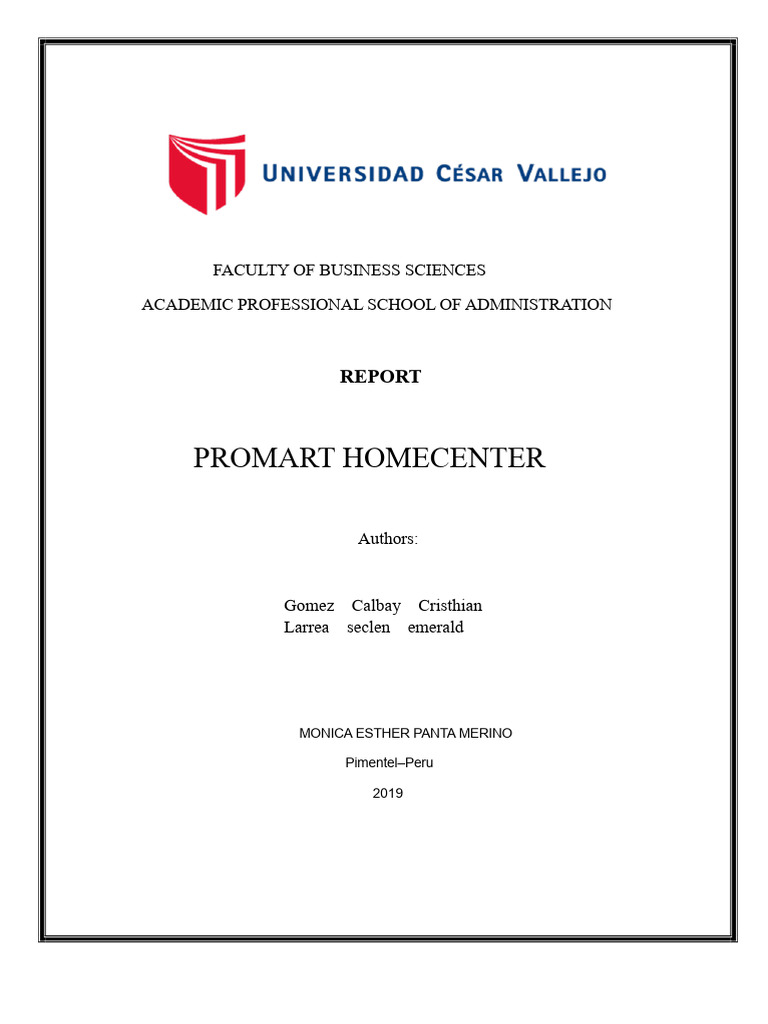 UNIVERSIDAD CÉSAR VALLEJO

FACULTY OF BUSINESS SCIENCES

ACADEMIC PROFESSIONAL SCHOOL OF ADMINISTRATION

REPORT

PROMART HOMECENTER

Authors:

Gomez Calbay Cristhian
Larrea seclen emerald

MONICA ESTHER PANTA MERINO

Pimentel–Peru

2019